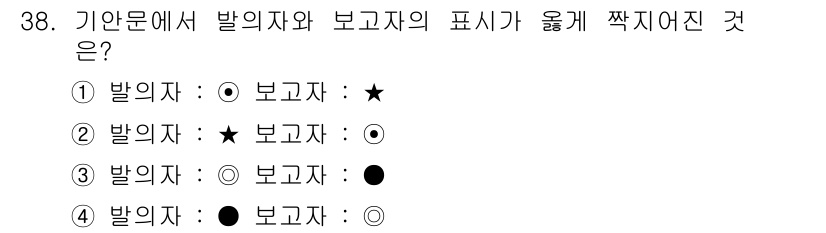 38. 기안문에서 발의자와 보고자의 표시가 옳게 짝지어진 것은?

① 발의자 : ⊙ 보고자 : ★

② 발의자 : ★ 보고자 : ⊙

③ 발의자 : ◎ 보고자 : ●

④ 발의자 : ● 보고자 : ◎